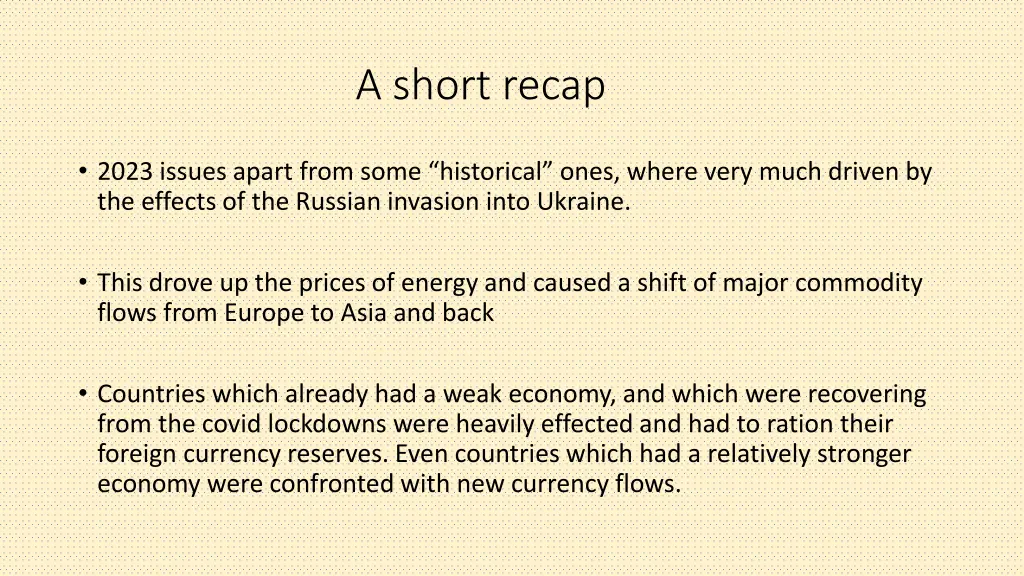 A short recap

• 2023 issues apart from some "historical" ones, where very much driven by the effects of the Russian invasion into Ukraine.

• This drove up the prices of energy and caused a shift of major commodity flows from Europe to Asia and back

• Countries which already had a weak economy, and which were recovering from the covid lockdowns were heavily effected and had to ration their foreign currency reserves. Even countries which had a relatively stronger economy were confronted with new currency flows.